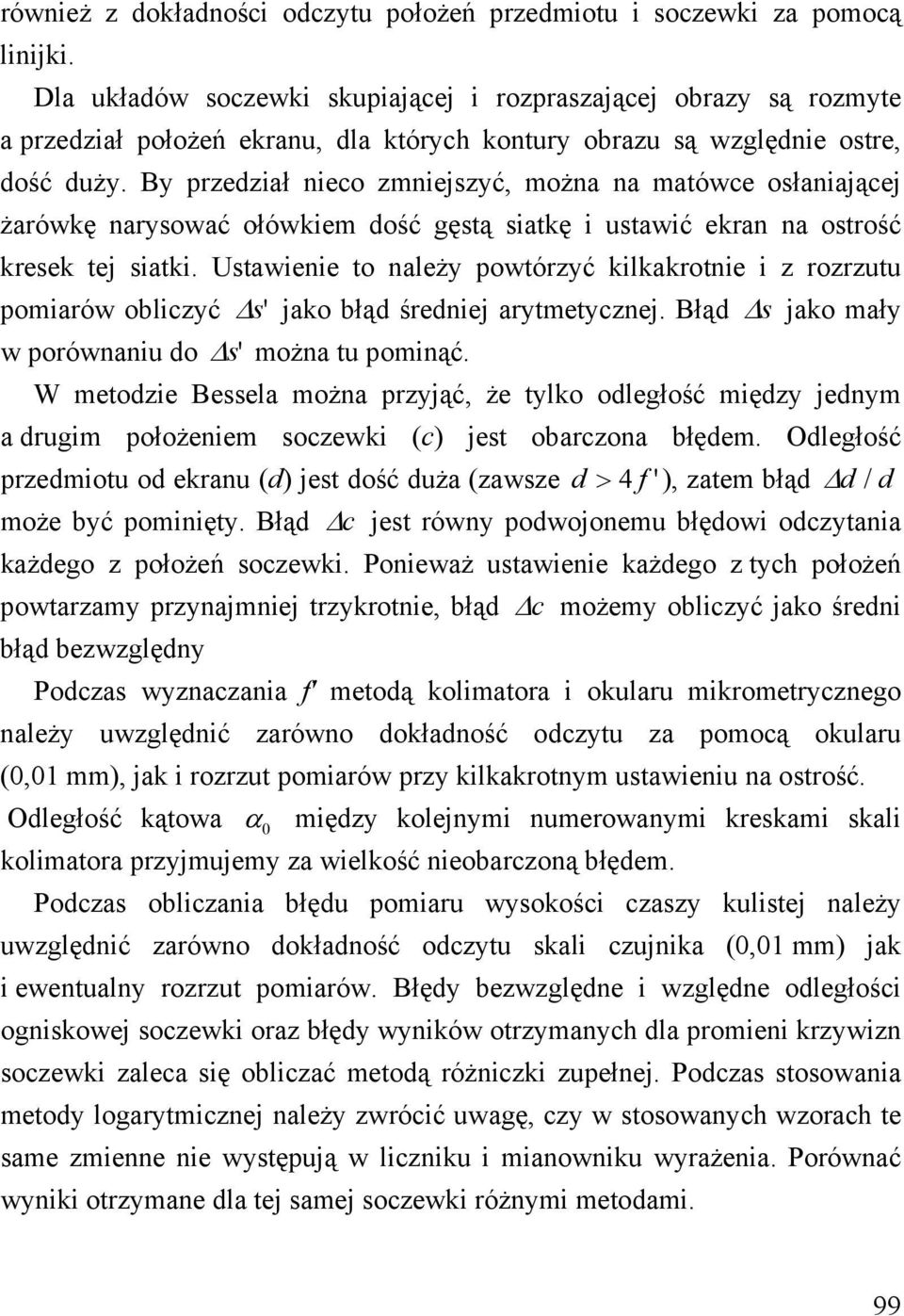 również z dokładności odczytu położeń przedmiotu i soczewki za pomocą linijki.

Dla układów soczewki skupiającej i rozpraszającej obrazy są rozmyte a przedział położeń ekranu, dla których kontury obrazu są względnie ostre, dość duży. By przedział nieco zmniejszyć, można na matówce osłaniającej żarówkę narysować ołówkiem dość gęstą siatkę i ustawić ekran na ostrość kresek tej siatki. Ustawienie to należy powtórzyć kilkakrotnie i z rozrzutu pomiarów obliczyć $\Delta s'$ jako błąd średniej arytmetycznej. Błąd $\Delta s$ jako mały w porównaniu do $\Delta s'$ można tu pominąć.

W metodzie Bessela można przyjąć, że tylko odległość między jednym a drugim położeniem soczewki ($c$) jest obarczona błędem. Odległość przedmiotu od ekranu ($d$) jest dość duża (zawsze $d > 4f'$), zatem błąd $\Delta d / d$ może być pominięty. Błąd $\Delta c$ jest równy podwojonemu błędowi odczytania każdego z położeń soczewki. Ponieważ ustawienie każdego z tych położeń powtarzamy przynajmniej trzykrotnie, błąd $\Delta c$ możemy obliczyć jako średni błąd bezwzględny

Podczas wyznaczania $f'$ metodą kolimatora i okularu mikrometrycznego należy uwzględnić zarówno dokładność odczytu za pomocą okularu (0,01 mm), jak i rozrzut pomiarów przy kilkakrotnym ustawieniu na ostrość.

Odległość kątowa $\alpha_0$ między kolejnymi numerowanymi kreskami skali kolimatora przyjmujemy za wielkość nieobarczoną błędem.

Podczas obliczania błędu pomiaru wysokości czaszy kulistej należy uwzględnić zarówno dokładność odczytu skali czujnika (0,01 mm) jak i ewentualny rozrzut pomiarów. Błędy bezwzględne i względne odległości ogniskowej soczewki oraz błędy wyników otrzymanych dla promieni krzywizn soczewki zaleca się obliczać metodą różniczki zupełnej. Podczas stosowania metody logarytmicznej należy zwrócić uwagę, czy w stosowanych wzorach te same zmienne nie występują w liczniku i mianowniku wyrażenia. Porównać wyniki otrzymane dla tej samej soczewki różnymi metodami.

99